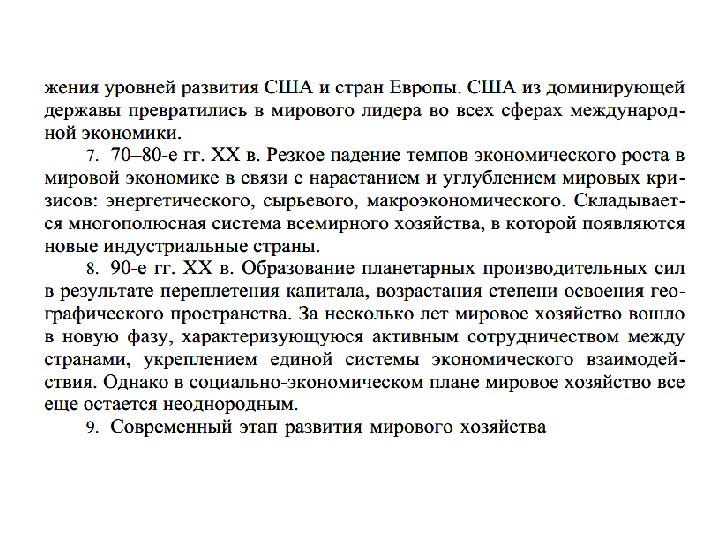 жения уровней развития США и стран Европы. США из доминирующей державы превратились в мирового лидера во всех сферах международной экономики.

7. 70–80-е гг. XX в. Резкое падение темпов экономического роста в мировой экономике в связи с нарастанием и углублением мировых кризисов: энергетического, сырьевого, макроэкономического. Складывается многополюсная система всемирного хозяйства, в которой появляются новые индустриальные страны.

8. 90-е гг. XX в. Образование планетарных производительных сил в результате переплетения капитала, возрастания степени освоения географического пространства. За несколько лет мировое хозяйство вошло в новую фазу, характеризующуюся активным сотрудничеством между странами, укреплением единой системы экономического взаимодействия. Однако в социально-экономическом плане мировое хозяйство все еще остается неоднородным.

9. Современный этап развития мирового хозяйства